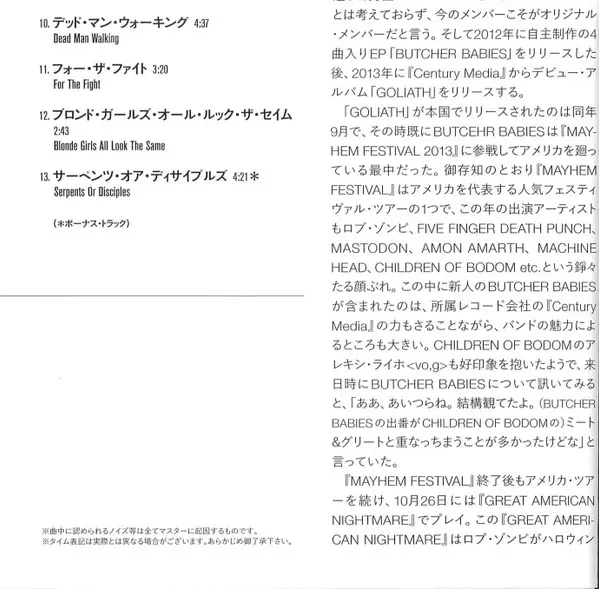 10. デッド・マン・ウォーキング 4:37
Dead Man Walking

11. フォー・ザ・ファイト 3:20
For The Fight

12. ブロンド・ガールズ・オール・ルック・ザ・セイム 2:43
Blonde Girls All Look The Same

13. サーペンツ・オア・ディサイプルズ 4:21＊
Serpents Or Disciples

(＊ボーナス・トラック)

※曲中に認められるノイズ等は全てマスターに起因するものです。
※タイム表記は実際とは異なる場合がございます。あらかじめ御了承下さい。

とは考えておらず、今のメンバーこそがオリジナル・メンバーだと言う。そして2012年に自主制作の4曲入りEP「BUTCHER BABIES」をリリースした後、2013年に『Century Media』からデビュー・アルバム「GOLIATH」をリリースする。

「GOLIATH」が本国でリリースされたのは同年9月で、その時既にBUTCEHR BABIESは『MAYHEM FESTIVAL 2013』に参戦してアメリカを廻っている最中だった。御存知のとおり『MAYHEM FESTIVAL』はアメリカを代表する人気フェスティヴァル・ツアーの1つで、この年の出演アーティストもロブ・ゾンビ、FIVE FINGER DEATH PUNCH、MASTODON、AMON AMARTH、MACHINE HEAD、CHILDREN OF BODOM etc.という錚々たる顔ぶれ。この中に新人のBUTCHER BABIESが含まれたのは、所属レコード会社の『Century Media』の力もさることながら、バンドの魅力によるところも大きい。CHILDREN OF BODOMのアレキシ・ライホ<vo,g>も好印象を抱いたようで、来日時にBUTCHER BABIESについて訊いてみると、「ああ、あいつらね。結構観てたよ。(BUTCHER BABIESの出番がCHILDREN OF BODOMの)ミート&グリートと重なっちまうことが多かったけどな」と言っていた。

『MAYHEM FESTIVAL』終了後もアメリカ・ツアーを続け、10月26日には『GREAT AMERICAN NIGHTMARE』でプレイ。この『GREAT AMERICAN NIGHTMARE』はロブ・ゾンビがハロウィン